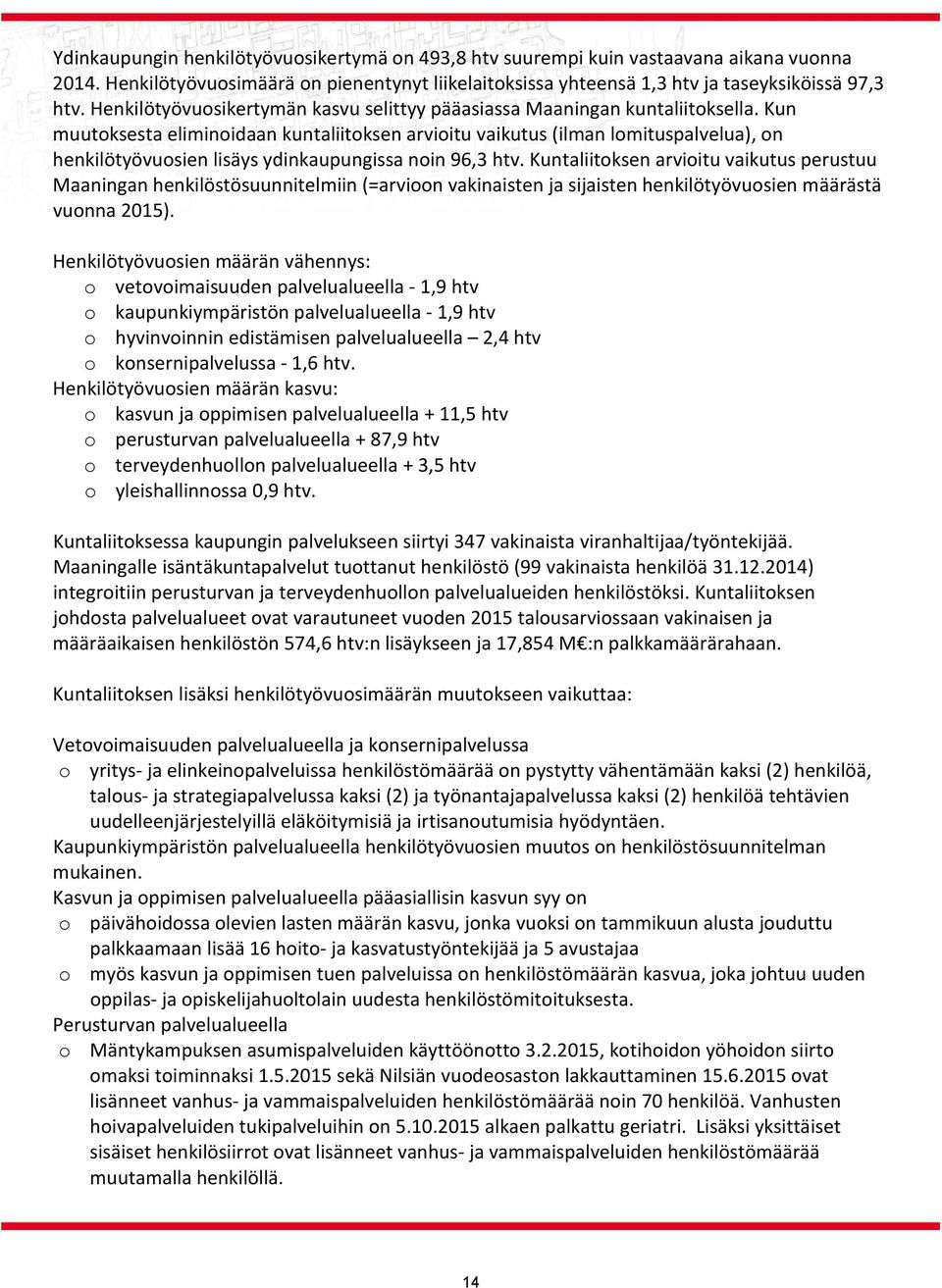 Ydinkaupungin henkilötyövuosikertymä on 493,8 htv suurempi kuin vastaavana aikana vuonna 2014. Henkilötyövuosimäärä on pienentynyt liikelaitoksissa yhteensä 1,3 htv ja taseyksiköissä 97,3 htv. Henkilötyövuosikertymän kasvu selittyy pääasiassa Maaningan kuntaliitoksella. Kun muutoksesta eliminoidaan kuntaliitoksen arvioitu vaikutus (ilman lomituspalvelua), on henkilötyövuosien lisäys ydinkaupungissa noin 96,3 htv. Kuntaliitoksen arvioitu vaikutus perustuu Maaningan henkilöstösuunnitelmiin (=arvioon vakinaisten ja sijaisten henkilötyövuosien määrästä vuonna 2015).

Henkilötyövuosien määrän vähennys:
o vetovoimaisuuden palvelualueella - 1,9 htv
o kaupunkiympäristön palvelualueella - 1,9 htv
o hyvinvoinnin edistämisen palvelualueella – 2,4 htv
o konsernipalvelussa - 1,6 htv.
Henkilötyövuosien määrän kasvu:
o kasvun ja oppimisen palvelualueella + 11,5 htv
o perusturvan palvelualueella + 87,9 htv
o terveydenhuollon palvelualueella + 3,5 htv
o yleishallinnossa 0,9 htv.

Kuntaliitoksessa kaupungin palvelukseen siirtyi 347 vakinaista viranhaltijaa/työntekijää. Maaningalle isäntäkuntapalvelut tuottanut henkilöstö (99 vakinaista henkilöä 31.12.2014) integroitiin perusturvan ja terveydenhuollon palvelualueiden henkilöstöksi. Kuntaliitoksen johdosta palvelualueet ovat varautuneet vuoden 2015 talousarviossaan vakinaisen ja määräaikaisen henkilöstön 574,6 htv:n lisäykseen ja 17,854 M€:n palkkamäärärahaan.

Kuntaliitoksen lisäksi henkilötyövuosimäärän muutokseen vaikuttaa:

Vetovoimaisuuden palvelualueella ja konsernipalvelussa
o yritys- ja elinkeinopalveluissa henkilöstömäärää on pystytty vähentämään kaksi (2) henkilöä, talous- ja strategiapalvelussa kaksi (2) ja työnantajapalvelussa kaksi (2) henkilöä tehtävien uudelleenjärjestelyillä eläköitymisiä ja irtisanoutumisia hyödyntäen.
Kaupunkiympäristön palvelualueella henkilötyövuosien muutos on henkilöstösuunnitelman mukainen.
Kasvun ja oppimisen palvelualueella pääasiallisin kasvun syy on
o päivähoidossa olevien lasten määrän kasvu, jonka vuoksi on tammikuun alusta jouduttu palkkaamaan lisää 16 hoito- ja kasvatustyöntekijää ja 5 avustajaa
o myös kasvun ja oppimisen tuen palveluissa on henkilöstömäärän kasvua, joka johtuu uuden oppilas- ja opiskelijahuoltolain uudesta henkilöstömitoituksesta.
Perusturvan palvelualueella
o Mäntykampuksen asumispalveluiden käyttöönotto 3.2.2015, kotihoidon yöhoidon siirto omaksi toiminnaksi 1.5.2015 sekä Nilsiän vuodeosaston lakkauttaminen 15.6.2015 ovat lisänneet vanhus- ja vammaispalveluiden henkilöstömäärää noin 70 henkilöä. Vanhusten hoivapalveluiden tukipalveluihin on 5.10.2015 alkaen palkattu geriatri. Lisäksi yksittäiset sisäiset henkilösiirrot ovat lisänneet vanhus- ja vammaispalveluiden henkilöstömäärää muutamalla henkilöllä.

14